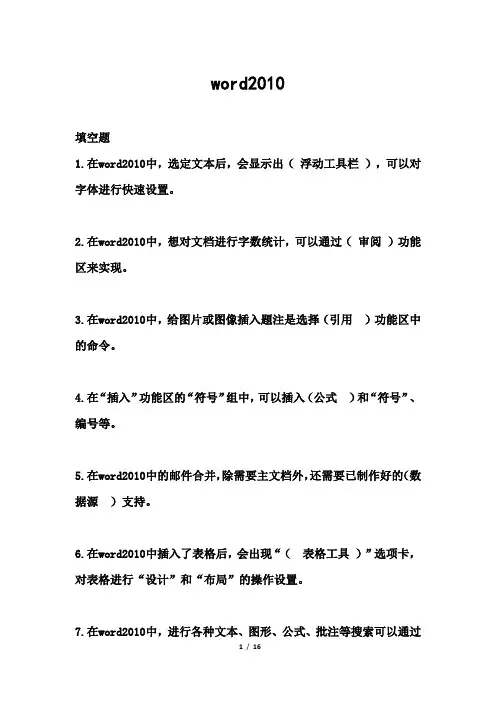 word2010

填空题

1.在word2010中，选定文本后，会显示出（ 浮动工具栏 ），可以对字体进行快速设置。

2.在word2010中，想对文档进行字数统计，可以通过（ 审阅 ）功能区来实现。

3.在word2010中，给图片或图像插入题注是选择（引用 ）功能区中的命令。

4.在“插入”功能区的“符号”组中，可以插入（公式 ）和“符号”、编号等。

5.在word2010中的邮件合并，除需要主文档外，还需要已制作好的（数据源 ）支持。

6.在word2010中插入了表格后，会出现“（ 表格工具 ）”选项卡，对表格进行“设计”和“布局”的操作设置。

7.在word2010中，进行各种文本、图形、公式、批注等搜索可以通过

1 / 16